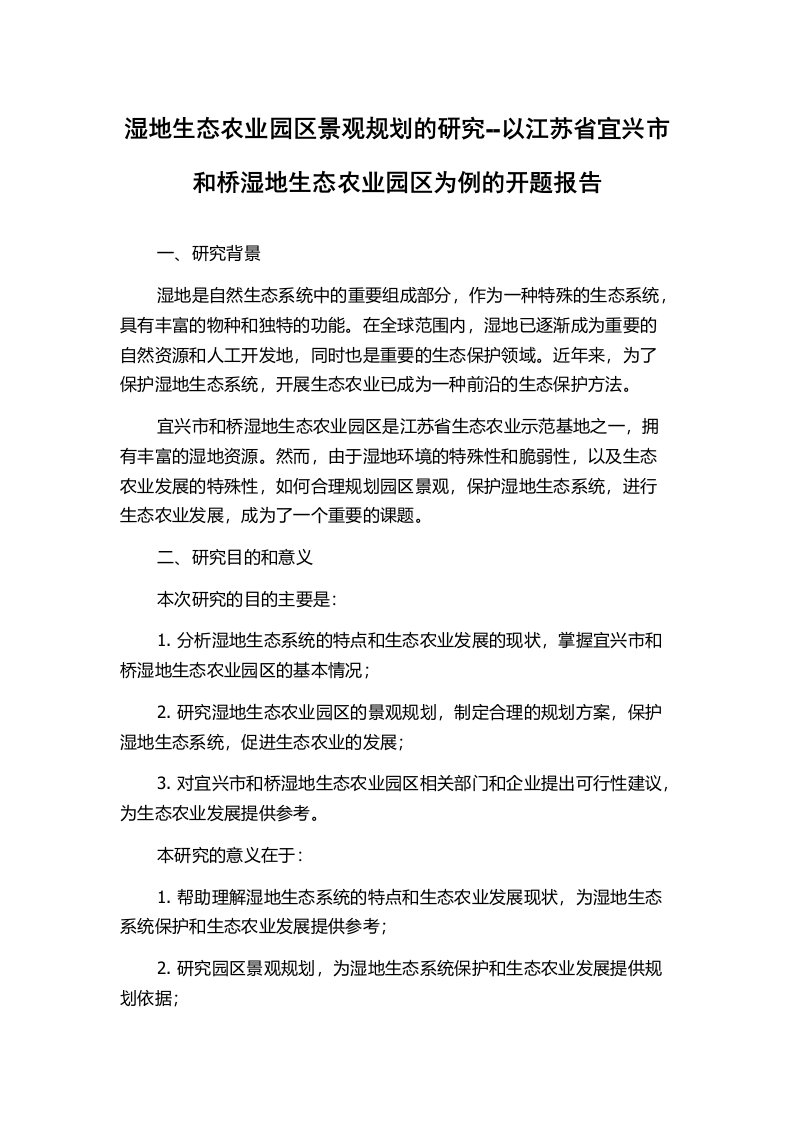 湿地生态农业园区景观规划的研究--以江苏省宜兴市和桥湿地生态农业园区为例的开题报告

一、研究背景

湿地是自然生态系统中的重要组成部分，作为一种特殊的生态系统，具有丰富的物种和独特的功能。在全球范围内，湿地已逐渐成为重要的自然资源和人工开发地，同时也是重要的生态保护领域。近年来，为了保护湿地生态系统，开展生态农业已成为一种前沿的生态保护方法。

宜兴市和桥湿地生态农业园区是江苏省生态农业示范基地之一，拥有丰富的湿地资源。然而，由于湿地环境的特殊性和脆弱性，以及生态农业发展的特殊性，如何合理规划园区景观，保护湿地生态系统，进行生态农业发展，成为了一个重要的课题。

二、研究目的和意义

本次研究的目的主要是：

1. 分析湿地生态系统的特点和生态农业发展的现状，掌握宜兴市和桥湿地生态农业园区的基本情况；

2. 研究湿地生态农业园区的景观规划，制定合理的规划方案，保护湿地生态系统，促进生态农业的发展；

3. 对宜兴市和桥湿地生态农业园区相关部门和企业提出可行性建议，为生态农业发展提供参考。

本研究的意义在于：

1. 帮助理解湿地生态系统的特点和生态农业发展现状，为湿地生态系统保护和生态农业发展提供参考；

2. 研究园区景观规划，为湿地生态系统保护和生态农业发展提供规划依据；